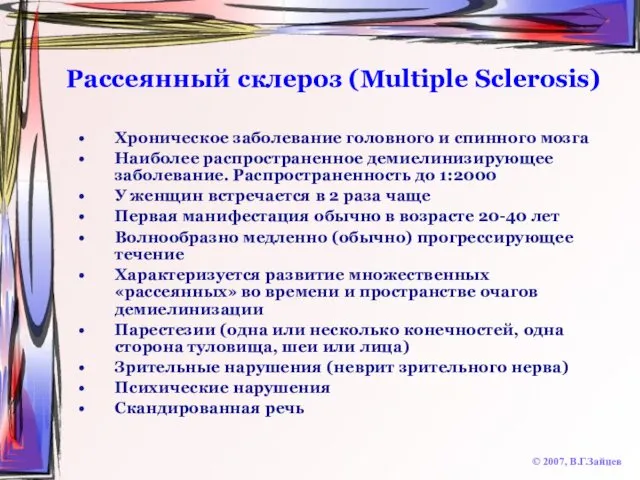 Рассеянный склероз (Multiple Sclerosis)

• Хроническое заболевание головного и спинного мозга
• Наиболее распространенное демиелинизирующее заболевание. Распространенность до 1:2000
• У женщин встречается в 2 раза чаще
• Первая манифестация обычно в возрасте 20-40 лет
• Волнообразно медленно (обычно) прогрессирующее течение
• Характеризуется развитие множественных «рассеянных» во времени и пространстве очагов демиелинизации
• Парестезии (одна или несколько конечностей, одна сторона туловища, шеи или лица)
• Зрительные нарушения (неврит зрительного нерва)
• Психические нарушения
• Скандированная речь

© 2007, В.Г.Зайцев